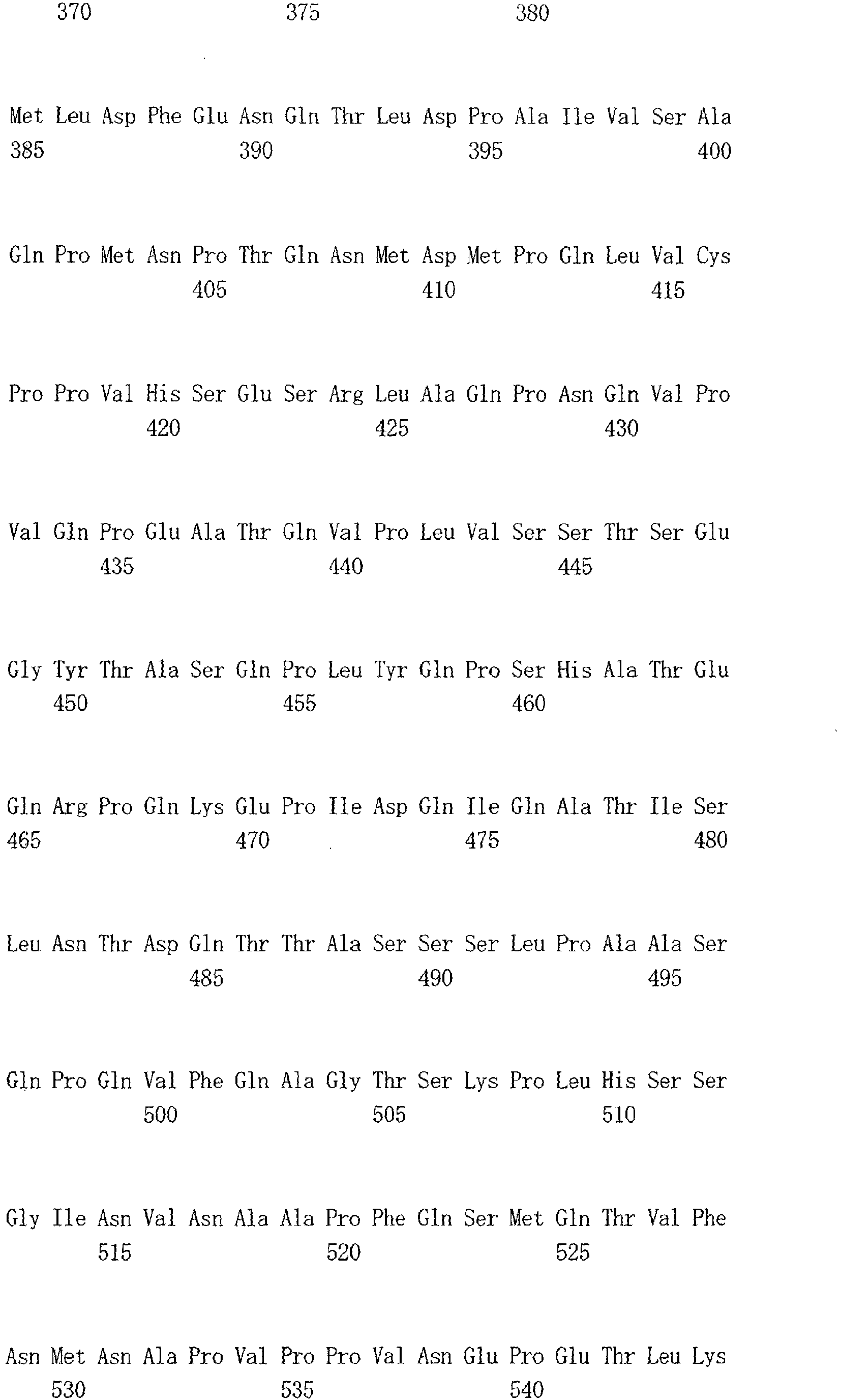 370 375 380

Met Leu Asp Phe Glu Asn Gln Thr Leu Asp Pro Ala Ile Val Ser Ala
385 390 395 400

Gln Pro Met Asn Pro Thr Gln Asn Met Asp Met Pro Gln Leu Val Cys
405 410 415

Pro Pro Val His Ser Glu Ser Arg Leu Ala Gln Pro Asn Gln Val Pro
420 425 430

Val Gln Pro Glu Ala Thr Gln Val Pro Leu Val Ser Ser Thr Ser Glu
435 440 445

Gly Tyr Thr Ala Ser Gln Pro Leu Tyr Gln Pro Ser His Ala Thr Glu
450 455 460

Gln Arg Pro Gln Lys Glu Pro Ile Asp Gln Ile Gln Ala Thr Ile Ser
465 470 475 480

Leu Asn Thr Asp Gln Thr Thr Ala Ser Ser Ser Leu Pro Ala Ala Ser
485 490 495

Gln Pro Gln Val Phe Gln Ala Gly Thr Ser Lys Pro Leu His Ser Ser
500 505 510

Gly Ile Asn Val Asn Ala Ala Pro Phe Gln Ser Met Gln Thr Val Phe
515 520 525

Asn Met Asn Ala Pro Val Pro Pro Val Asn Glu Pro Glu Thr Leu Lys
530 535 540